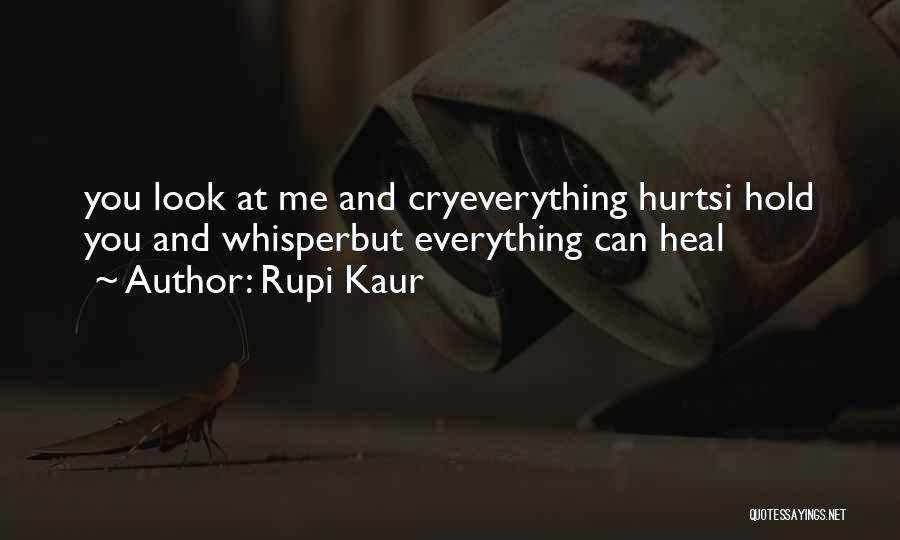 you look at me and cryeverything hurtsi hold you and whisperbut everything can heal
~ Author: Rupi Kaur

QUOTESSAYINGS.NET